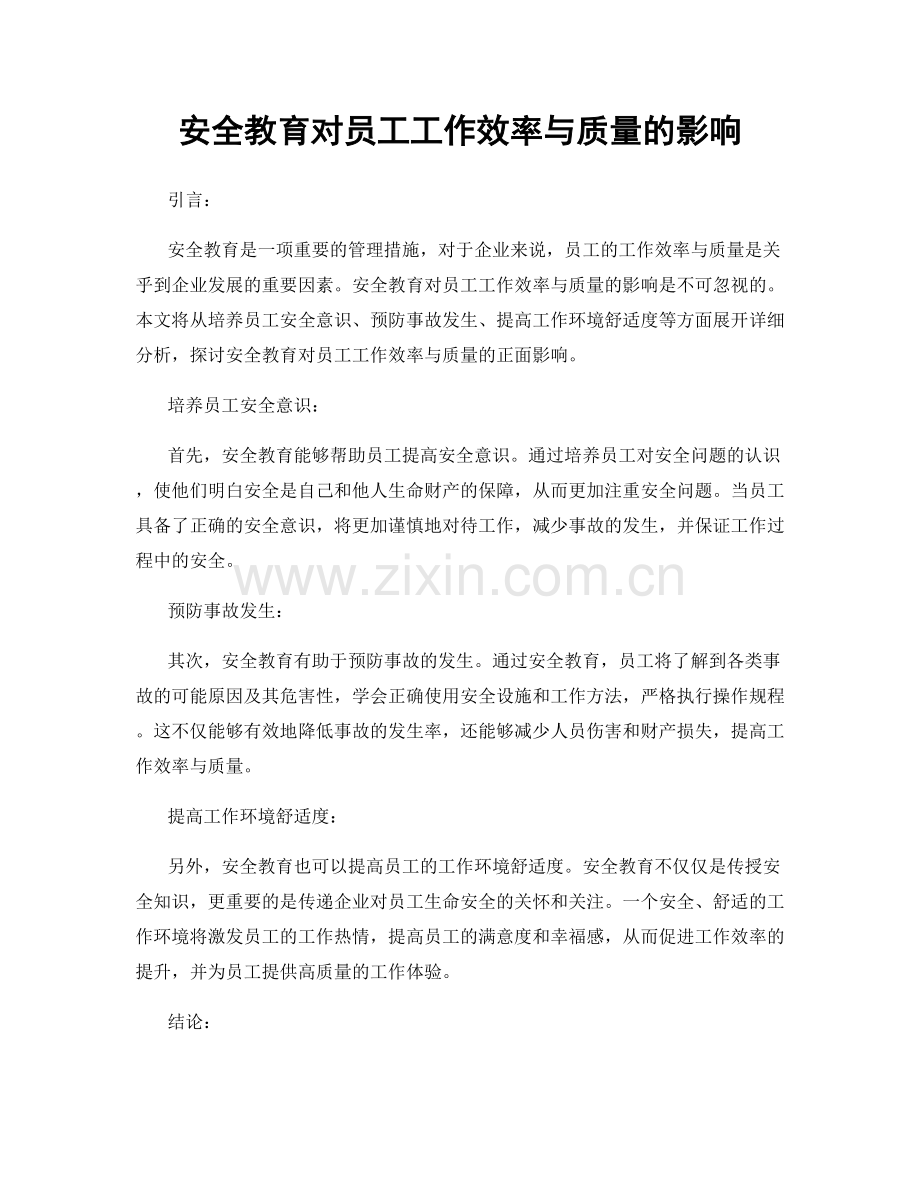 安全教育对员工工作效率与质量的影响

引言：

安全教育是一项重要的管理措施，对于企业来说，员工的工作效率与质量是关乎到企业发展的重要因素。安全教育对员工工作效率与质量的影响是不可忽视的。本文将从培养员工安全意识、预防事故发生、提高工作环境舒适度等方面展开详细分析，探讨安全教育对员工工作效率与质量的正面影响。

培养员工安全意识：

首先，安全教育能够帮助员工提高安全意识。通过培养员工对安全问题的认识，使他们明白安全是自己和他人生命财产的保障，从而更加注重安全问题。当员工具备了正确的安全意识，将更加谨慎地对待工作，减少事故的发生，并保证工作过程中的安全。

www.zixin.com.cn

预防事故发生：

其次，安全教育有助于预防事故的发生。通过安全教育，员工将了解到各类事故的可能原因及其危害性，学会正确使用安全设施和工作方法，严格执行操作规程。这不仅能够有效地降低事故的发生率，还能够减少人员伤害和财产损失，提高工作效率与质量。

提高工作环境舒适度：

另外，安全教育也可以提高员工的工作环境舒适度。安全教育不仅仅是传授安全知识，更重要的是传递企业对员工生命安全的关怀和关注。一个安全、舒适的工作环境将激发员工的工作热情，提高员工的满意度和幸福感，从而促进工作效率的提升，并为员工提供高质量的工作体验。

结论：